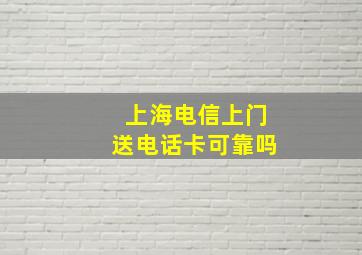 上海电信上门
送电话卡可靠吗